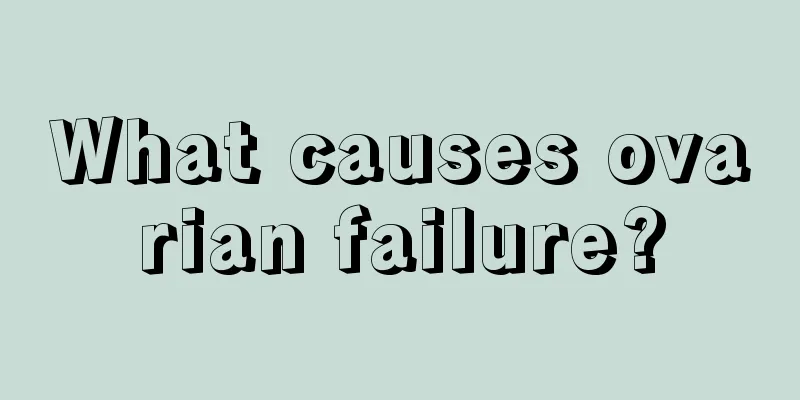 What causes ovarian failure?